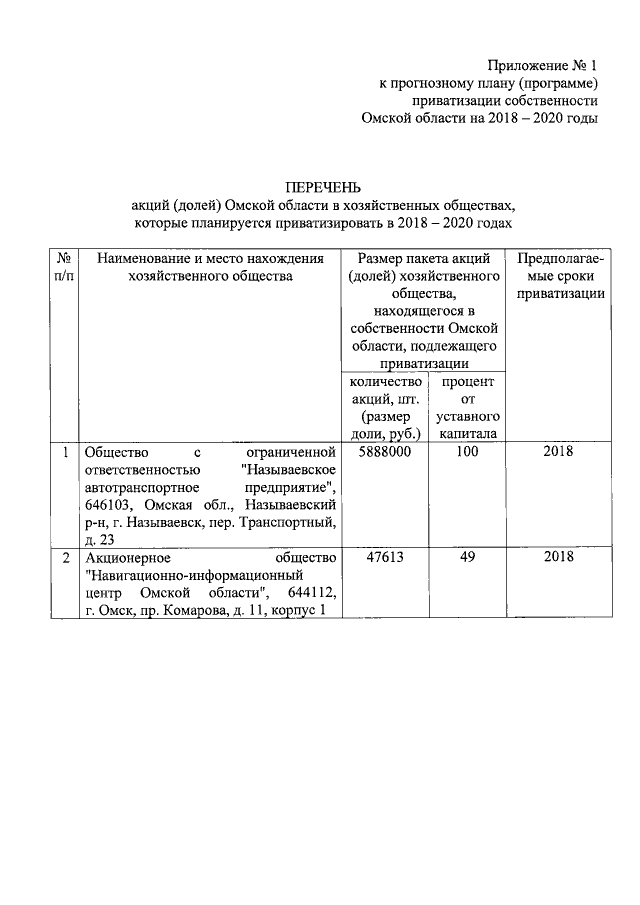 Приложение № 1
к прогнозному плану (программе)
приватизации собственности
Омской области на 2018 – 2020 годы

ПЕРЕЧЕНЬ
акций (долей) Омской области в хозяйственных обществах,
которые планируется приватизировать в 2018 – 2020 годах

| № п/п | Наименование и место нахождения хозяйственного общества | Размер пакета акций (долей) хозяйственного общества, находящегося в собственности Омской области, подлежащего приватизации: количество акций, шт. (размер доли, руб.) | Размер пакета акций (долей) хозяйственного общества, находящегося в собственности Омской области, подлежащего приватизации: процент от уставного капитала | Предполагаемые сроки приватизации |
|---|---|---|---|---|
| 1 | Общество с ограниченной ответственностью "Называевское автотранспортное предприятие", 646103, Омская обл., Называевский р-н, г. Называевск, пер. Транспортный, д. 23 | 5888000 | 100 | 2018 |
| 2 | Акционерное общество "Навигационно-информационный центр Омской области", 644112, г. Омск, пр. Комарова, д. 11, корпус 1 | 47613 | 49 | 2018 |